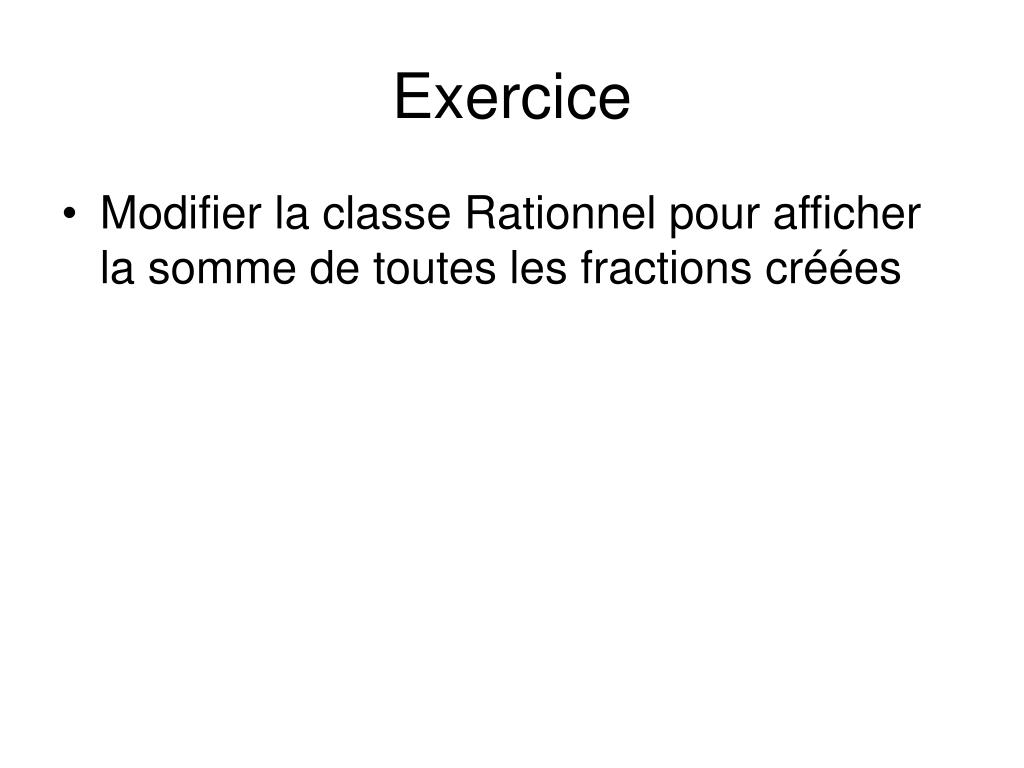 Exercice

• Modifier la classe Rationnel pour afficher la somme de toutes les fractions créées